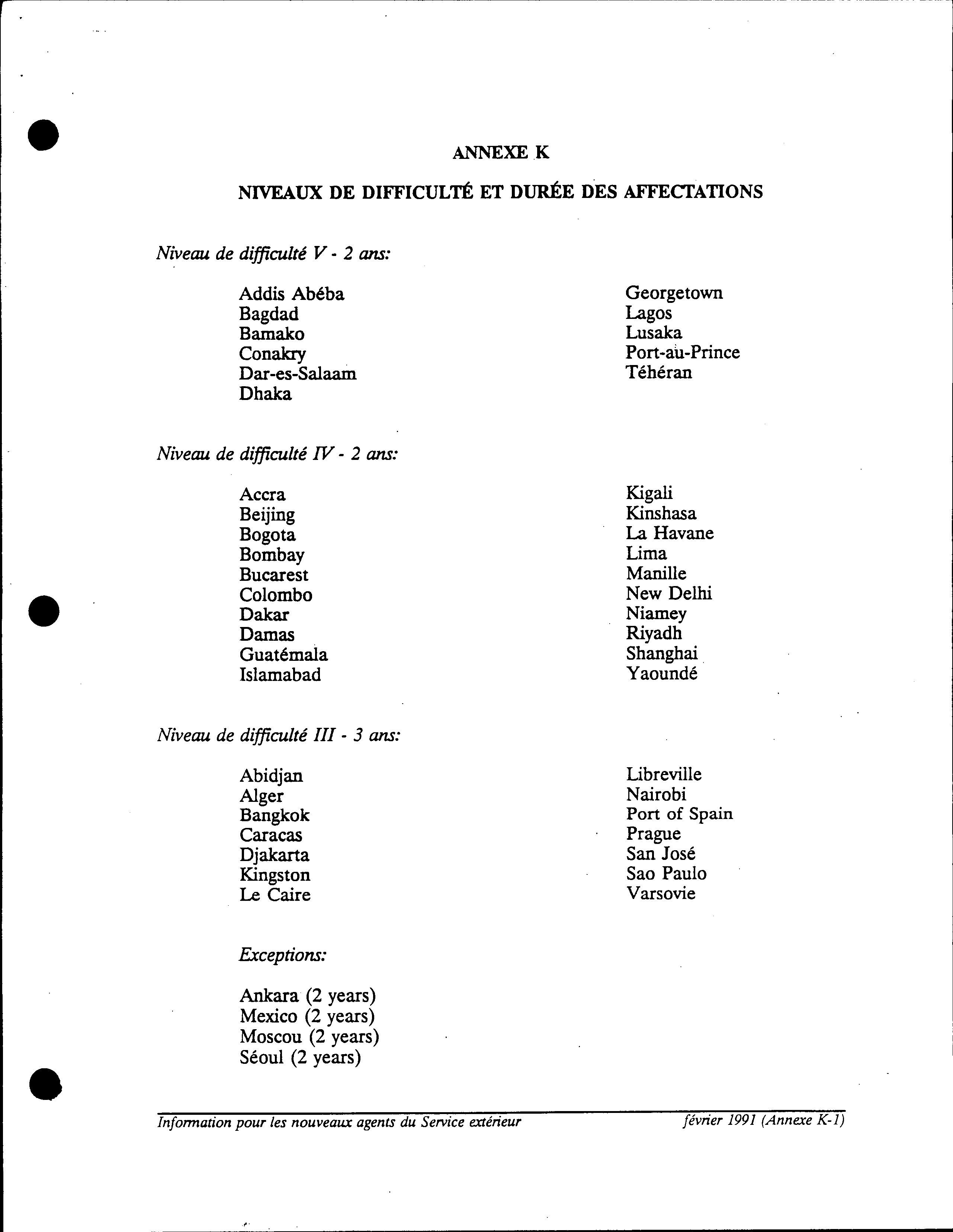 ANNEXE K

NIVEAUX DE DIFFICULTÉ ET DURÉE DES AFFECTATIONS

Niveau de difficulté V - 2 ans:

Addis Abéba
Bagdad
Bamako
Conakry
Dar-es-Salaam
Dhaka

Georgetown
Lagos
Lusaka
Port-au-Prince
Téhéran

Niveau de difficulté IV - 2 ans:

Accra
Beijing
Bogota
Bombay
Bucarest
Colombo
Dakar
Damas
Guatémala
Islamabad

Kigali
Kinshasa
La Havane
Lima
Manille
New Delhi
Niamey
Riyadh
Shanghai
Yaoundé

Niveau de difficulté III - 3 ans:

Abidjan
Alger
Bangkok
Caracas
Djakarta
Kingston
Le Caire

Libreville
Nairobi
Port of Spain
Prague
San José
Sao Paulo
Varsovie

Exceptions:

Ankara (2 years)
Mexico (2 years)
Moscou (2 years)
Séoul (2 years)

Information pour les nouveaux agents du Service extérieur février 1991 (Annexe K-1)